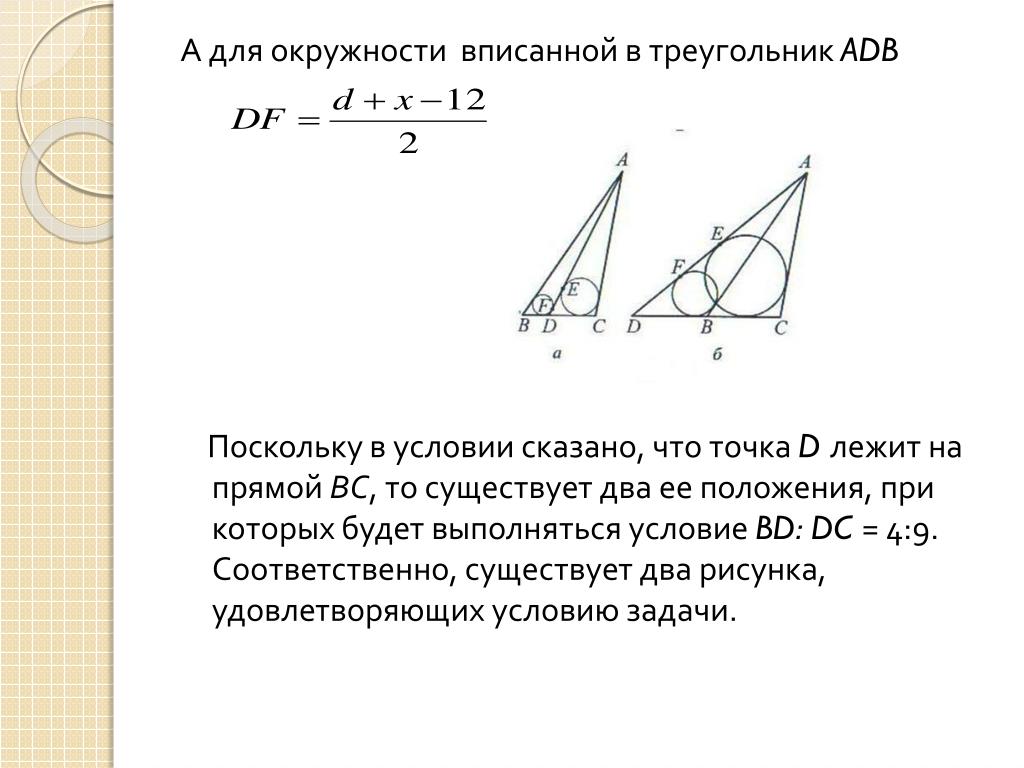 А для окружности вписанной в треугольник ADB

$DF = \frac{d + x - 12}{2}$

A
F
E
B D C
а

A
E
F
D B C
б

Поскольку в условии сказано, что точка D лежит на прямой BC, то существует два ее положения, при которых будет выполняться условие BD: DC = 4:9. Соответственно, существует два рисунка, удовлетворяющих условию задачи.